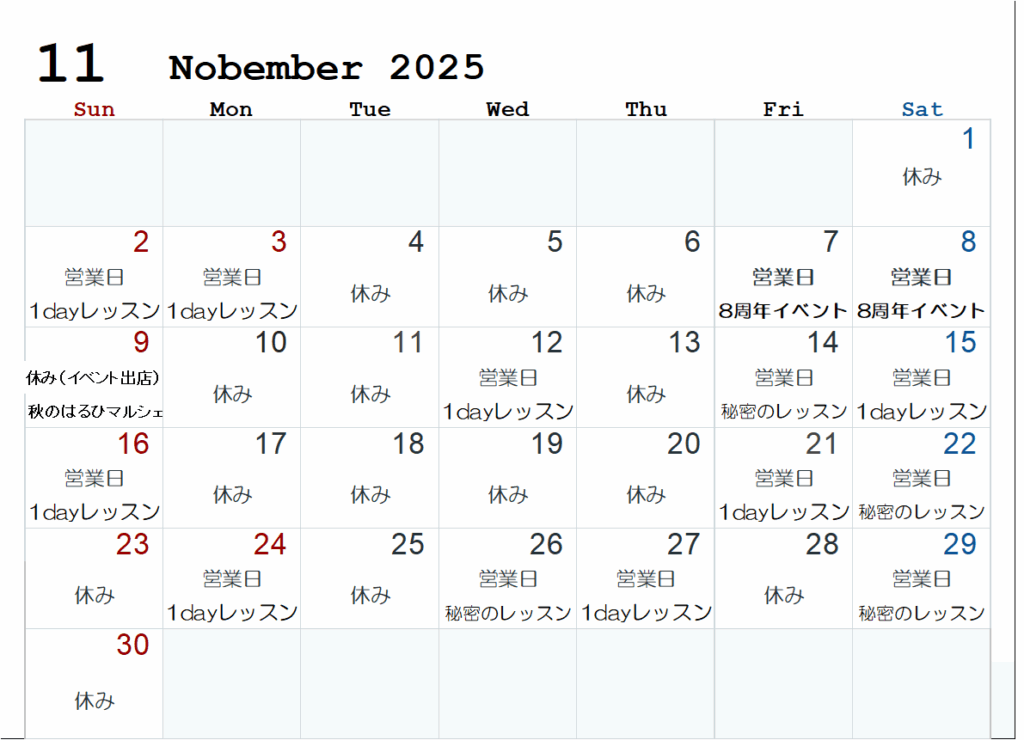 11 Nobember 2025

| Sun | Mon | Tue | Wed | Thu | Fri | Sat |
|---|---|---|---|---|---|---|
| | | | | | | 1 休み |
| 2 営業日 1dayレッスン | 3 営業日 1dayレッスン | 4 休み | 5 休み | 6 休み | 7 営業日 8周年イベント | 8 営業日 8周年イベント |
| 9 休み（イベント出店） 秋のはるひマルシェ | 10 休み | 11 休み | 12 営業日 1dayレッスン | 13 休み | 14 営業日 秘密のレッスン | 15 営業日 1dayレッスン |
| 16 営業日 1dayレッスン | 17 休み | 18 休み | 19 休み | 20 休み | 21 営業日 1dayレッスン | 22 営業日 秘密のレッスン |
| 23 休み | 24 営業日 1dayレッスン | 25 休み | 26 営業日 秘密のレッスン | 27 営業日 1dayレッスン | 28 休み | 29 営業日 秘密のレッスン |
| 30 休み | | | | | | |